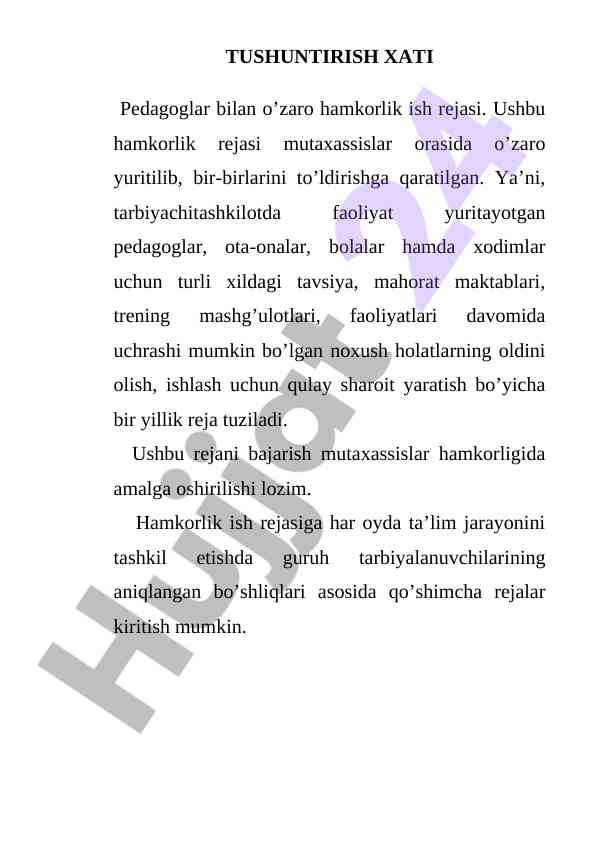 TUSHUNTIRISH XATI

Pedagoglar bilan o’zaro hamkorlik ish rejasi. Ushbu hamkorlik rejasi mutaxassislar orasida o’zaro yuritilib, bir-birlarini to’ldirishga qaratilgan. Ya’ni, tarbiyachitashkilotda faoliyat yuritayotgan pedagoglar, ota-onalar, bolalar hamda xodimlar uchun turli xildagi tavsiya, mahorat maktablari, trening mashg’ulotlari, faoliyatlari davomida uchrashi mumkin bo’lgan noxush holatlarning oldini olish, ishlash uchun qulay sharoit yaratish bo’yicha bir yillik reja tuziladi.

Ushbu rejani bajarish mutaxassislar hamkorligida amalga oshirilishi lozim.

Hamkorlik ish rejasiga har oyda ta’lim jarayonini tashkil etishda guruh tarbiyalanuvchilarining aniqlangan bo’shliqlari asosida qo’shimcha rejalar kiritish mumkin.

Hujjat 24